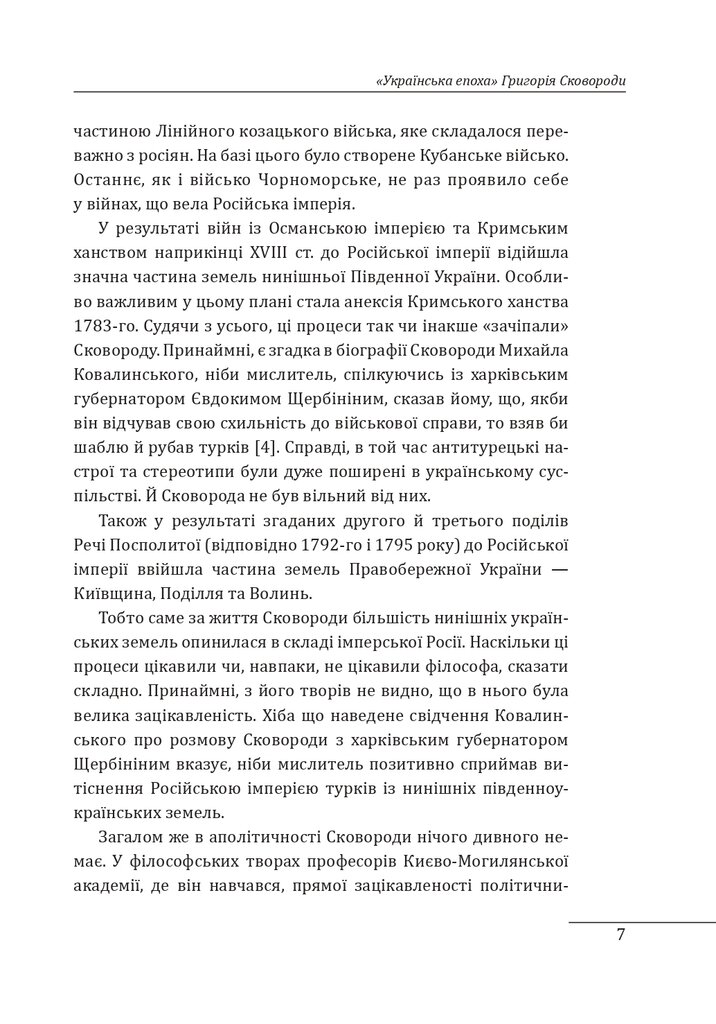 «Українська епоха» Григорія Сковороди

частиною Лінійного козацького війська, яке складалося переважно з росіян. На базі цього було створене Кубанське військо. Останнє, як і військо Чорноморське, не раз проявило себе у війнах, що вела Російська імперія.

У результаті війн із Османською імперією та Кримським ханством наприкінці XVIII ст. до Російської імперії відійшла значна частина земель нинішньої Південної України. Особливо важливим у цьому плані стала анексія Кримського ханства 1783-го. Судячи з усього, ці процеси так чи інакше «зачіпали» Сковороду. Принаймні, є згадка в біографії Сковороди Михайла Ковалинського, ніби мислитель, спілкуючись із харківським губернатором Євдокимом Щербініним, сказав йому, що, якби він відчував свою схильність до військової справи, то взяв би шаблю й рубав турків [4]. Справді, в той час антитурецькі настрої та стереотипи були дуже поширені в українському суспільстві. Й Сковорода не був вільний від них.

Також у результаті згаданих другого й третього поділів Речі Посполитої (відповідно 1792-го і 1795 року) до Російської імперії ввійшла частина земель Правобережної України — Київщина, Поділля та Волинь.

Тобто саме за життя Сковороди більшість нинішніх українських земель опинилася в складі імперської Росії. Наскільки ці процеси цікавили чи, навпаки, не цікавили філософа, сказати складно. Принаймні, з його творів не видно, що в нього була велика зацікавленість. Хіба що наведене свідчення Ковалинського про розмову Сковороди з харківським губернатором Щербініним вказує, ніби мислитель позитивно сприймав витіснення Російською імперією турків із нинішніх південноукраїнських земель.

Загалом же в аполітичності Сковороди нічого дивного немає. У філософських творах професорів Києво-Могилянської академії, де він навчався, прямої зацікавленості політични-

7